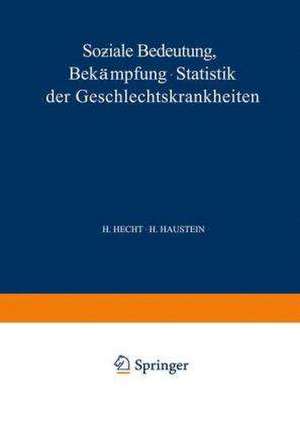 Soziale Bedeutung, Bekämpfung · Statistik der Geschlechtskrankheiten

H. HECHT · H. HAUSTEIN

Springer